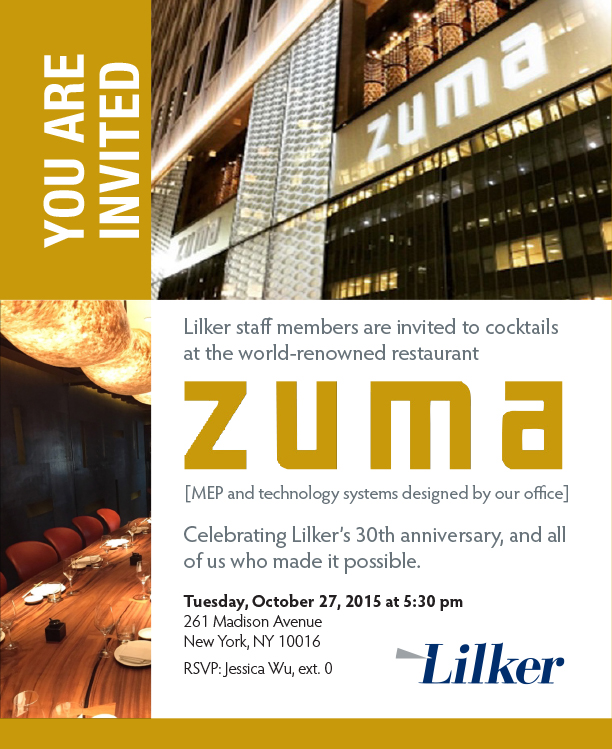 YOU ARE INVITED

zuma

zuma

Lilker staff members are invited to cocktails at the world-renowned restaurant

zuma

[MEP and technology systems designed by our office]

Celebrating Lilker's 30th anniversary, and all of us who made it possible.

Tuesday, October 27, 2015 at 5:30 pm
261 Madison Avenue
New York, NY 10016

RSVP: Jessica Wu, ext. 0

Lilker